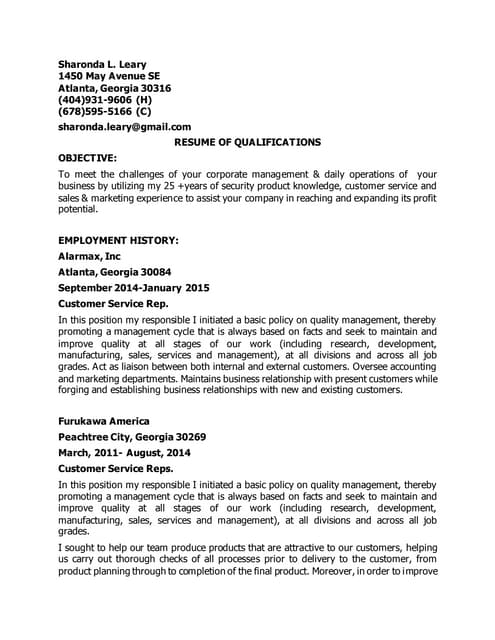 Sharonda L. Leary
1450 May Avenue SE
Atlanta, Georgia 30316
(404)931-9606 (H)
(678)595-5166 (C)

sharonda.leary@gmail.com

RESUME OF QUALIFICATIONS

OBJECTIVE:

To meet the challenges of your corporate management & daily operations of your business by utilizing my 25 +years of security product knowledge, customer service and sales & marketing experience to assist your company in reaching and expanding its profit potential.

EMPLOYMENT HISTORY:

Alarmax, Inc

Atlanta, Georgia 30084

September 2014-January 2015

Customer Service Rep.

In this position my responsible I initiated a basic policy on quality management, thereby promoting a management cycle that is always based on facts and seek to maintain and improve quality at all stages of our work (including research, development, manufacturing, sales, services and management), at all divisions and across all job grades. Act as liaison between both internal and external customers. Oversee accounting and marketing departments. Maintains business relationship with present customers while forging and establishing business relationships with new and existing customers.

Furukawa America

Peachtree City, Georgia 30269

March, 2011- August, 2014

Customer Service Reps.

In this position my responsible I initiated a basic policy on quality management, thereby promoting a management cycle that is always based on facts and seek to maintain and improve quality at all stages of our work (including research, development, manufacturing, sales, services and management), at all divisions and across all job grades.

I sought to help our team produce products that are attractive to our customers, helping us carry out thorough checks of all processes prior to delivery to the customer, from product planning through to completion of the final product. Moreover, in order to improve